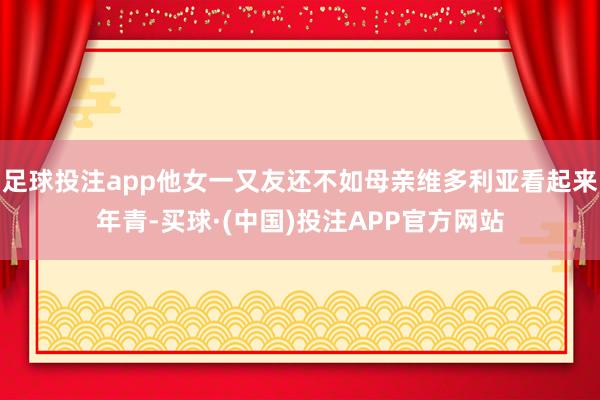 足球投注app他女一又友还不如母亲维多利亚看起来年青-买球·(中国)投注APP官方网站